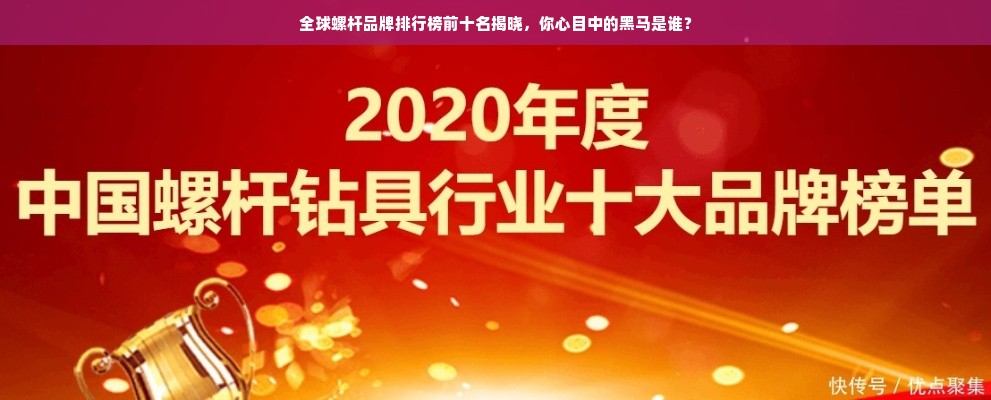 全球螺杆品牌排行榜前十名揭晓，你心目中的黑马是谁？

2020年度
中国螺杆钻具行业十大品牌榜单

快传号 / 优点聚集